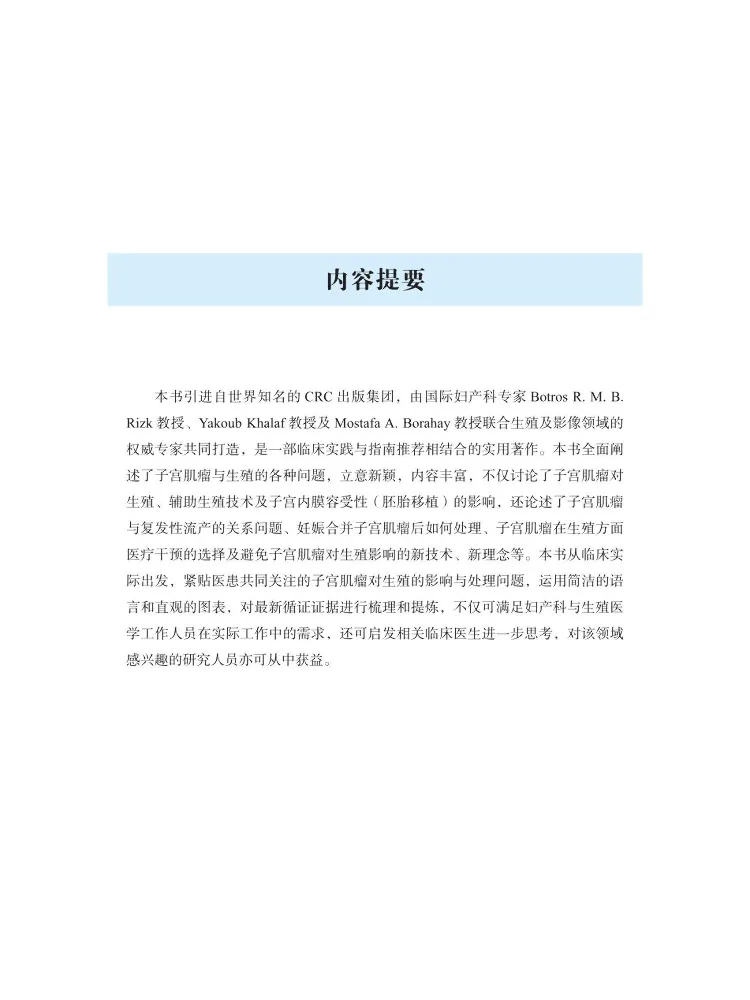 内容提要

本书引进自世界知名的CRC出版集团，由国际妇产科专家Botros R. M. B. Rizk教授、Yakoub Khalaf教授及Mostafa A. Borahay教授联合生殖及影像领域的权威专家共同打造，是一部临床实践与指南推荐相结合的实用著作。本书全面阐述了子宫肌瘤与生殖的各种问题，立意新颖，内容丰富，不仅讨论了子宫肌瘤对生殖、辅助生殖技术及子宫内膜容受性（胚胎移植）的影响，还论述了子宫肌瘤与复发性流产的关系问题、妊娠合并子宫肌瘤后如何处理、子宫肌瘤在生殖方面医疗干预的选择及避免子宫肌瘤对生殖影响的新技术、新理念等。本书从临床实际出发，紧贴医患共同关注的子宫肌瘤对生殖的影响与处理问题，运用简洁的语言和直观的图表，对最新循证证据进行梳理和提炼，不仅可满足妇产科与生殖医学工作人员在实际工作中的需求，还可启发相关临床医生进一步思考，对该领域感兴趣的研究人员亦可从中获益。